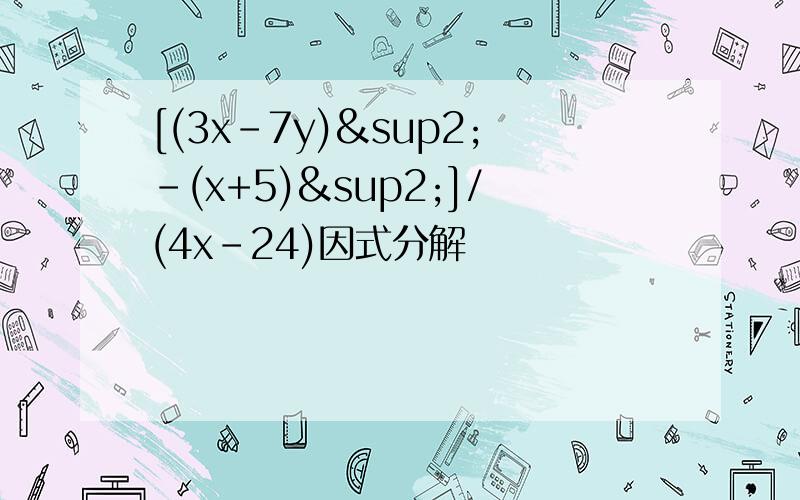 [(3x-7y)&sup2;-(x+5)&sup2;]/(4x-24)因式分解

STATIONERY